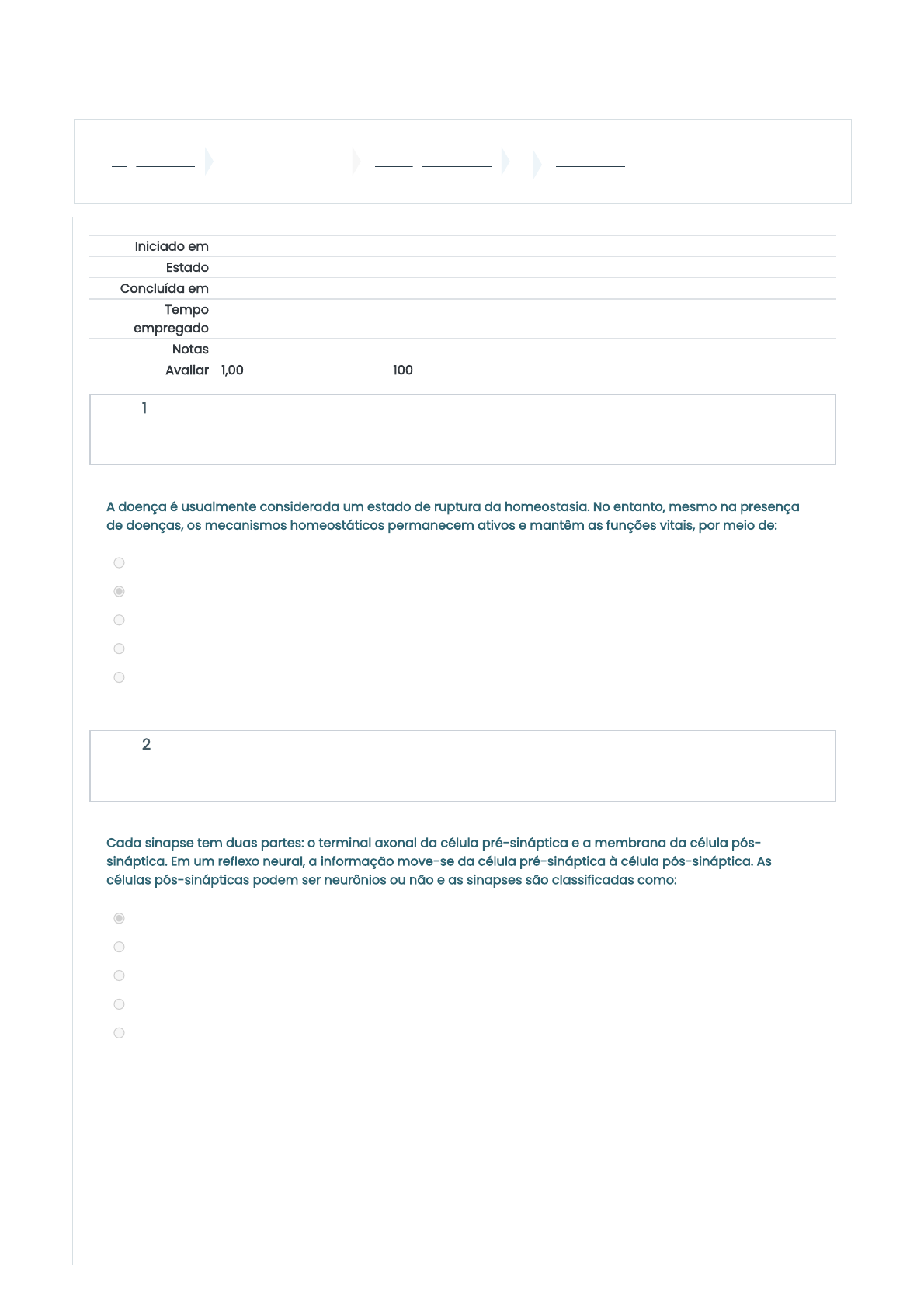 Iniciado em

Estado

Concluída em

Tempo empregado

Notas

Avaliar 1,00 100

1

A doença é usualmente considerada um estado de ruptura da homeostasia. No entanto, mesmo na presença de doenças, os mecanismos homeostáticos permanecem ativos e mantêm as funções vitais, por meio de:

2

Cada sinapse tem duas partes: o terminal axonal da célula pré-sináptica e a membrana da célula pós-sináptica. Em um reflexo neural, a informação move-se da célula pré-sináptica à célula pós-sináptica. As células pós-sinápticas podem ser neurônios ou não e as sinapses são classificadas como: